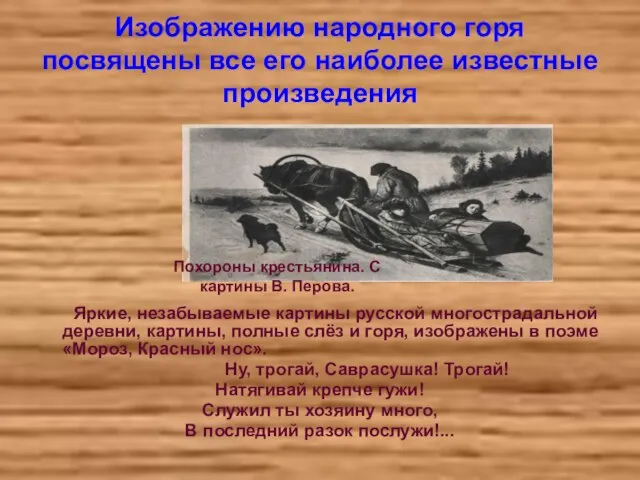 Изображению народного горя посвящены все его наиболее известные произведения

Похороны крестьянина. С картины В. Перова.

Яркие, незабываемые картины русской многострадальной деревни, картины, полные слёз и горя, изображены в поэме «Мороз, Красный нос».

Ну, трогай, Саврасушка! Трогай!
Натягивай крепче гужи!
Служил ты хозяину много,
В последний разок послужи!...